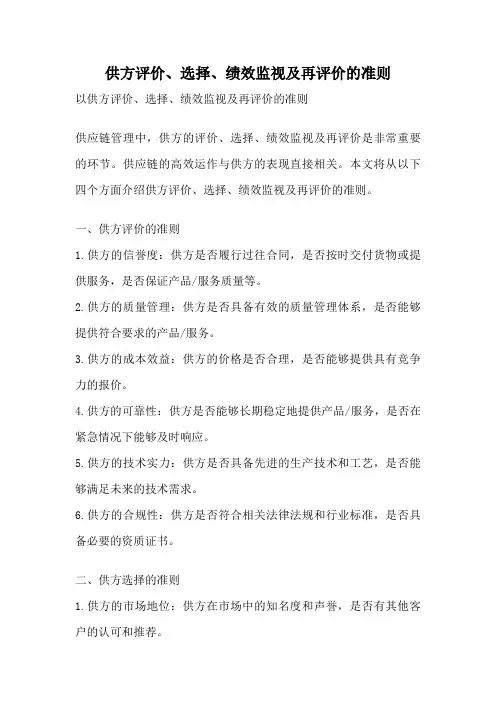 供方评价、选择、绩效监视及再评价的准则

以供方评价、选择、绩效监视及再评价的准则

供应链管理中，供方的评价、选择、绩效监视及再评价是非常重要的环节。供应链的高效运作与供方的表现直接相关。本文将从以下四个方面介绍供方评价、选择、绩效监视及再评价的准则。

一、供方评价的准则

1.供方的信誉度：供方是否履行过往合同，是否按时交付货物或提供服务，是否保证产品/服务质量等。

2.供方的质量管理：供方是否具备有效的质量管理体系，是否能够提供符合要求的产品/服务。

3.供方的成本效益：供方的价格是否合理，是否能够提供具有竞争力的报价。

4.供方的可靠性：供方是否能够长期稳定地提供产品/服务，是否在紧急情况下能够及时响应。

5.供方的技术实力：供方是否具备先进的生产技术和工艺，是否能够满足未来的技术需求。

6.供方的合规性：供方是否符合相关法律法规和行业标准，是否具备必要的资质证书。

二、供方选择的准则

1.供方的市场地位：供方在市场中的知名度和声誉，是否有其他客户的认可和推荐。